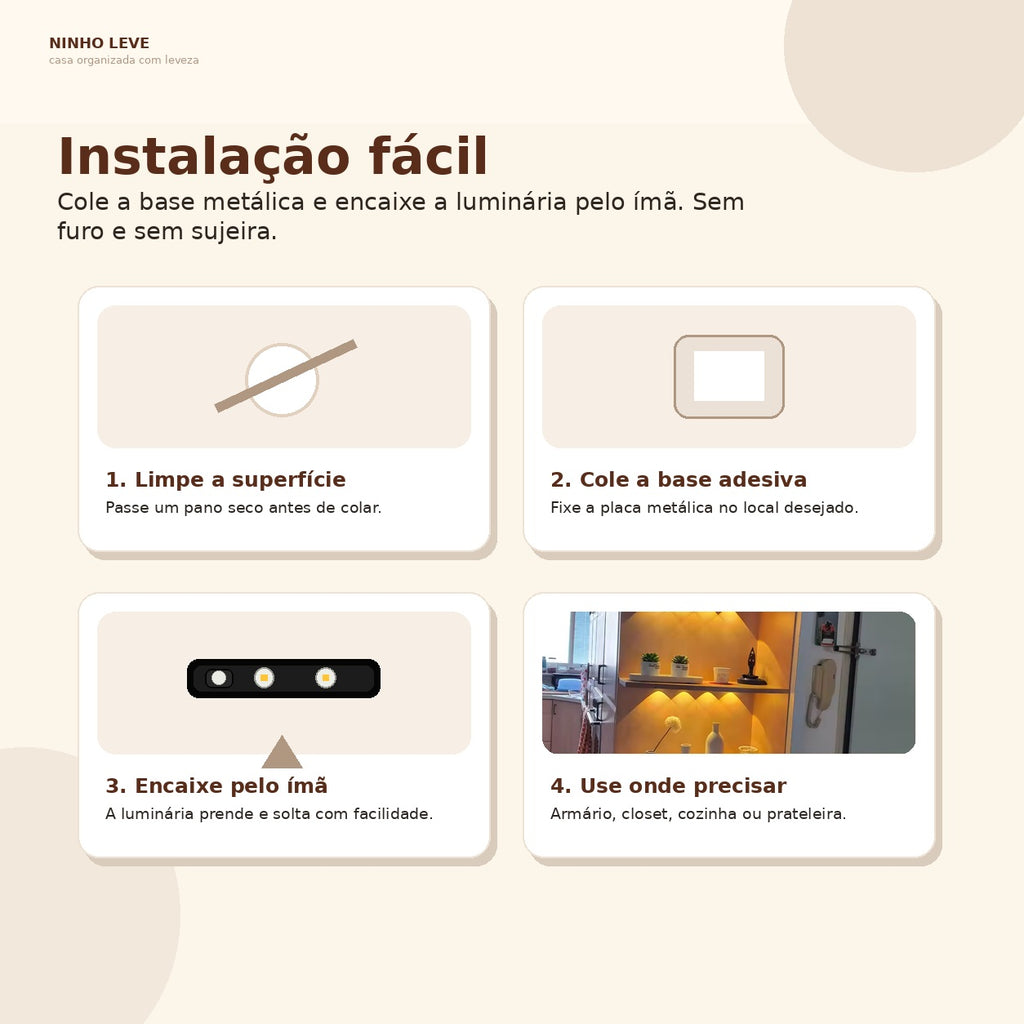 NINHO LEVE
casa organizada com leveza

Instalação fácil

Cole a base metálica e encaixe a luminária pelo ímã. Sem furo e sem sujeira.

1. Limpe a superfície

Passe um pano seco antes de colar.

2. Cole a base adesiva

Fixe a placa metálica no local desejado.

3. Encaixe pelo ímã

A luminária prende e solta com facilidade.

4. Use onde precisar

Armário, closet, cozinha ou prateleira.